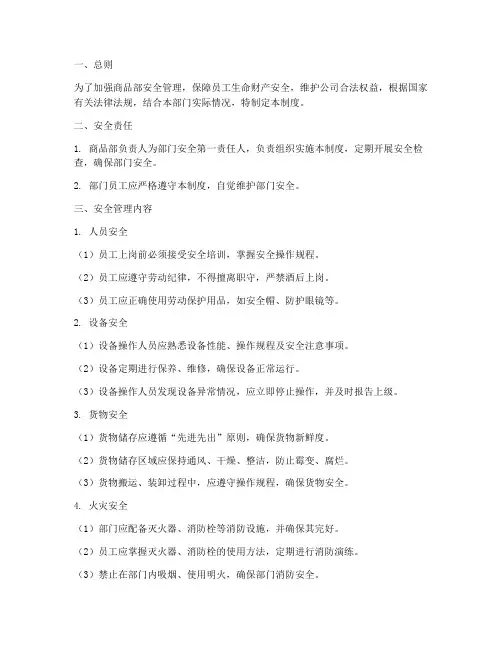 一、总则

为了加强商品部安全管理，保障员工生命财产安全，维护公司合法权益，根据国家有关法律法规，结合本部门实际情况，特制定本制度。

二、安全责任

1. 商品部负责人为部门安全第一责任人，负责组织实施本制度，定期开展安全检查，确保部门安全。

2. 部门员工应严格遵守本制度，自觉维护部门安全。

三、安全管理内容

1. 人员安全

（1）员工上岗前必须接受安全培训，掌握安全操作规程。

（2）员工应遵守劳动纪律，不得擅离职守，严禁酒后上岗。

（3）员工应正确使用劳动保护用品，如安全帽、防护眼镜等。

2. 设备安全

（1）设备操作人员应熟悉设备性能、操作规程及安全注意事项。

（2）设备定期进行保养、维修，确保设备正常运行。

（3）设备操作人员发现设备异常情况，应立即停止操作，并及时报告上级。

3. 货物安全

（1）货物储存应遵循“先进先出”原则，确保货物新鲜度。

（2）货物储存区域应保持通风、干燥、整洁，防止霉变、腐烂。

（3）货物搬运、装卸过程中，应遵守操作规程，确保货物安全。

4. 火灾安全

（1）部门应配备灭火器、消防栓等消防设施，并确保其完好。

（2）员工应掌握灭火器、消防栓的使用方法，定期进行消防演练。

（3）禁止在部门内吸烟、使用明火，确保部门消防安全。